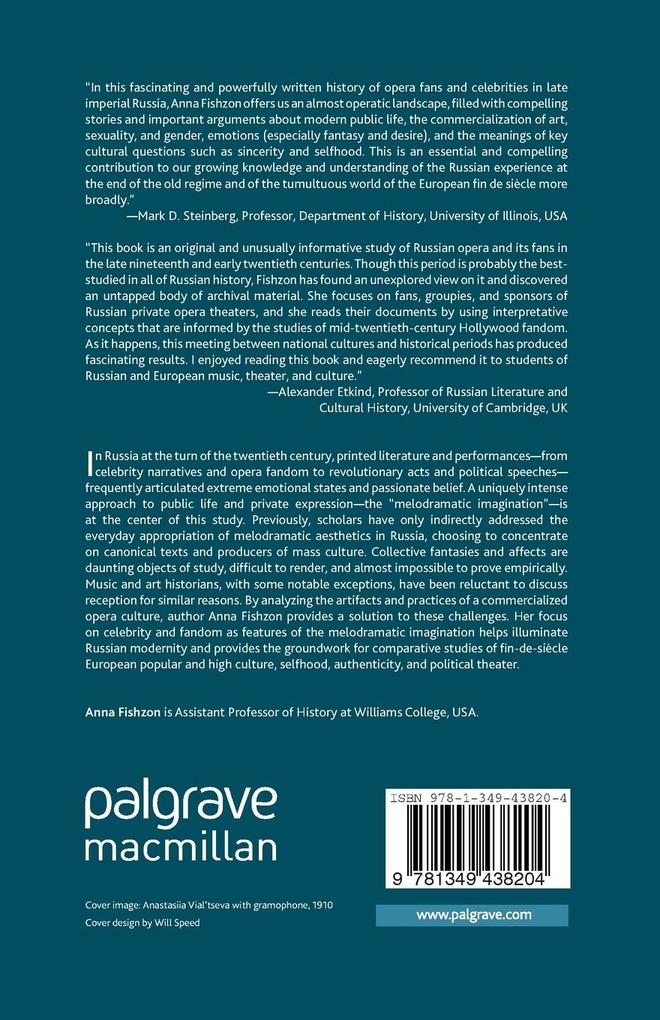 "In this fascinating and powerfully written history of opera fans and celebrities in late imperial Russia, Anna Fishzon offers us an almost operatic landscape, filled with compelling stories and important arguments about modern public life, the commercialization of art, sexuality, and gender, emotions (especially fantasy and desire), and the meanings of key cultural questions such as sincerity and selfhood. This is an essential and compelling contribution to our growing knowledge and understanding of the Russian experience at the end of the old regime and of the tumultuous world of the European fin de siècle more broadly."
—Mark D. Steinberg, Professor, Department of History, University of Illinois, USA

"This book is an original and unusually informative study of Russian opera and its fans in the late nineteenth and early twentieth centuries. Though this period is probably the best-studied in all of Russian history, Fishzon has found an unexplored view on it and discovered an untapped body of archival material. She focuses on fans, groupies, and sponsors of Russian private opera theaters, and she reads their documents by using interpretative concepts that are informed by the studies of mid-twentieth-century Hollywood fandom. As it happens, this meeting between national cultures and historical periods has produced fascinating results. I enjoyed reading this book and eagerly recommend it to students of Russian and European music, theater, and culture."
—Alexander Etkind, Professor of Russian Literature and Cultural History, University of Cambridge, UK

In Russia at the turn of the twentieth century, printed literature and performances—from celebrity narratives and opera fandom to revolutionary acts and political speeches—frequently articulated extreme emotional states and passionate belief. A uniquely intense approach to public life and private expression—the "melodramatic imagination"—is at the center of this study. Previously, scholars have only indirectly addressed the everyday appropriation of melodramatic aesthetics in Russia, choosing to concentrate on canonical texts and producers of mass culture. Collective fantasies and affects are daunting objects of study, difficult to render, and almost impossible to prove empirically. Music and art historians, with some notable exceptions, have been reluctant to discuss reception for similar reasons. By analyzing the artifacts and practices of a commercialized opera culture, author Anna Fishzon provides a solution to these challenges. Her focus on celebrity and fandom as features of the melodramatic imagination helps illuminate Russian modernity and provides the groundwork for comparative studies of fin-de-siècle European popular and high culture, selfhood, authenticity, and political theater.

Anna Fishzon is Assistant Professor of History at Williams College, USA.

palgrave
macmillan

ISBN 978-1-349-43820-4
9 781349 438204

Cover image: Anastasiia Vial'tseva with gramophone, 1910
Cover design by Will Speed

www.palgrave.com